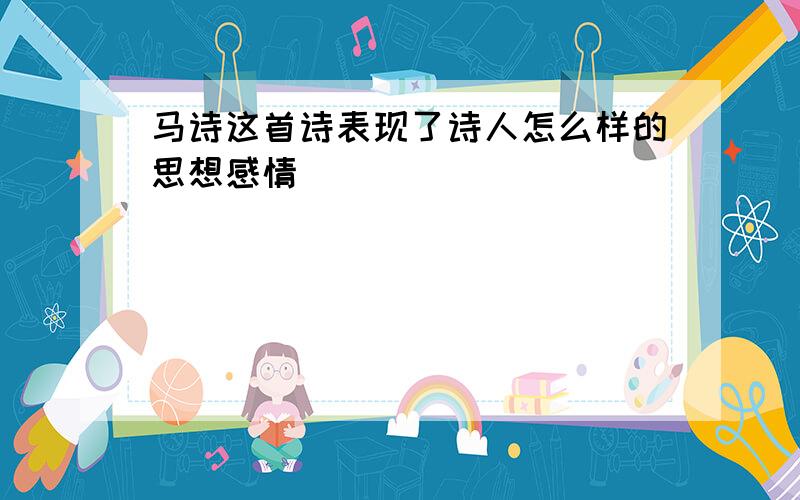 马诗这首诗表现了诗人怎么样的思想感情